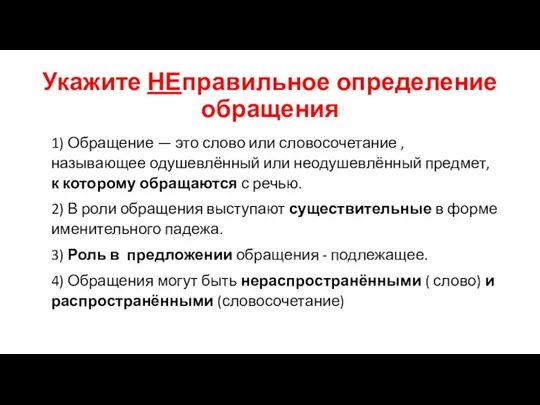 Укажите НЕправильное определение обращения

1) Обращение — это слово или словосочетание , называющее одушевлённый или неодушевлённый предмет, к которому обращаются с речью.

2) В роли обращения выступают существительные в форме именительного падежа.

3) Роль в предложении обращения - подлежащее.

4) Обращения могут быть нераспространёнными ( слово) и распространёнными (словосочетание)